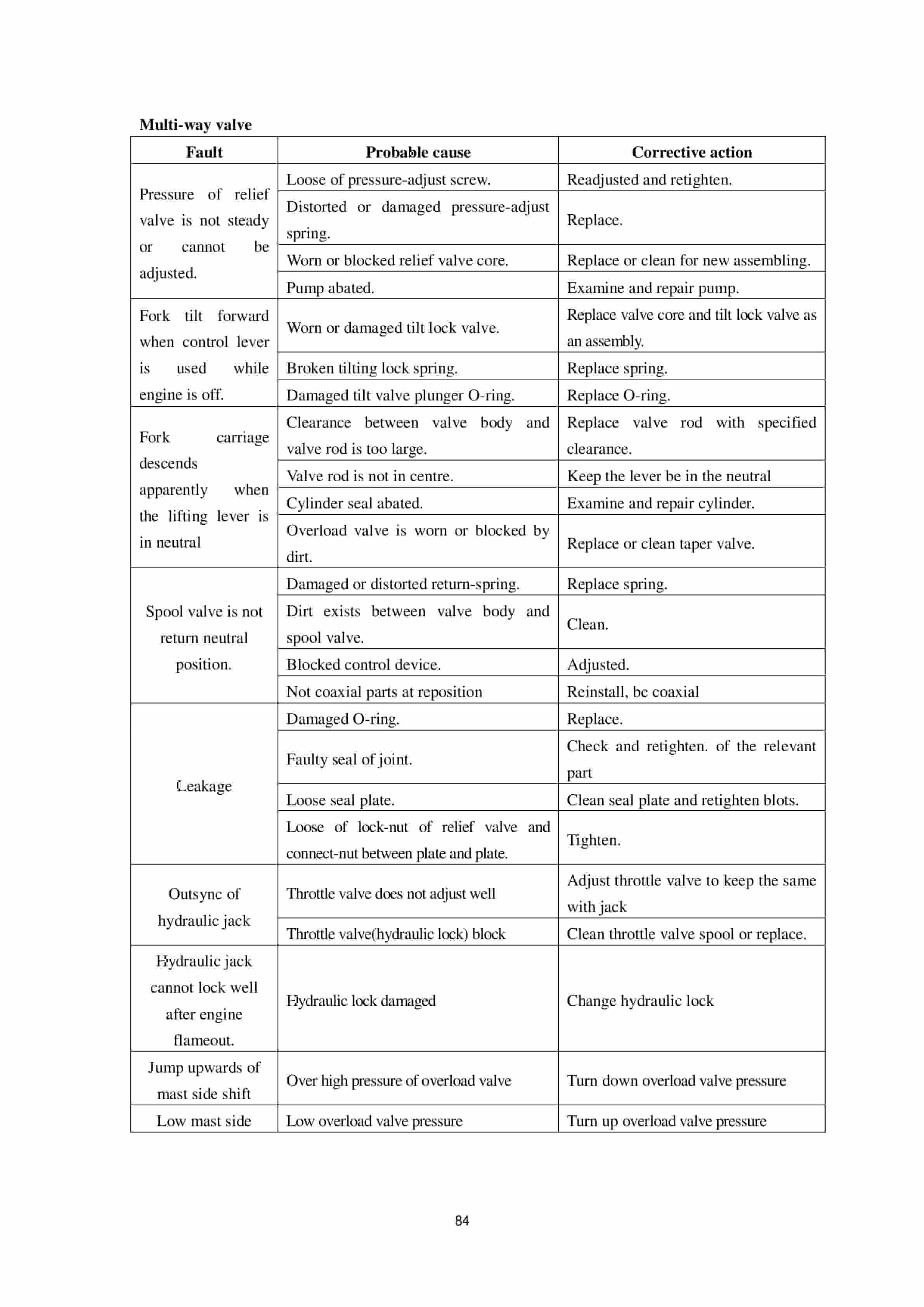 Multi-way valve

| Fault | Probable cause | Corrective action |
|---|---|---|
| Pressure of relief valve is not steady or cannot be adjusted. | Loose of pressure-adjust screw. | Readjusted and retighten. |
| | Distorted or damaged pressure-adjust spring. | Replace. |
| | Worn or blocked relief valve core. | Replace or clean for new assembling. |
| | Pump abated. | Examine and repair pump. |
| Fork tilt forward when control lever is used while engine is off. | Worn or damaged tilt lock valve. | Replace valve core and tilt lock valve as an assembly. |
| | Broken tilting lock spring. | Replace spring. |
| | Damaged tilt valve plunger O-ring. | Replace O-ring. |
| Fork carriage descends apparently when the lifting lever is in neutral | Clearance between valve body and valve rod is too large. | Replace valve rod with specified clearance. |
| | Valve rod is not in centre. | Keep the lever be in the neutral |
| | Cylinder seal abated. | Examine and repair cylinder. |
| | Overload valve is worn or blocked by dirt. | Replace or clean taper valve. |
| Spool valve is not return neutral position. | Damaged or distorted return-spring. | Replace spring. |
| | Dirt exists between valve body and spool valve. | Clean. |
| | Blocked control device. | Adjusted. |
| | Not coaxial parts at reposition | Reinstall, be coaxial |
| Leakage | Damaged O-ring. | Replace. |
| | Faulty seal of joint. | Check and retighten. of the relevant part |
| | Loose seal plate. | Clean seal plate and retighten blots. |
| | Loose of lock-nut of relief valve and connect-nut between plate and plate. | Tighten. |
| Outsync of hydraulic jack | Throttle valve does not adjust well | Adjust throttle valve to keep the same with jack |
| | Throttle valve(hydraulic lock) block | Clean throttle valve spool or replace. |
| Hydraulic jack cannot lock well after engine flameout. | Hydraulic lock damaged | Change hydraulic lock |
| Jump upwards of mast side shift | Over high pressure of overload valve | Turn down overload valve pressure |
| Low mast side | Low overload valve pressure | Turn up overload valve pressure |

84